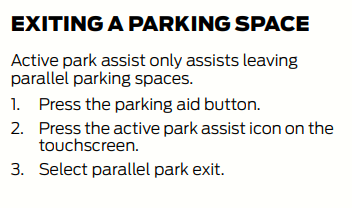 EXITING A PARKING SPACE

Active park assist only assists leaving parallel parking spaces.

1. Press the parking aid button.
2. Press the active park assist icon on the touchscreen.
3. Select parallel park exit.